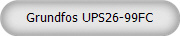 Grundfos UPS26-99FC